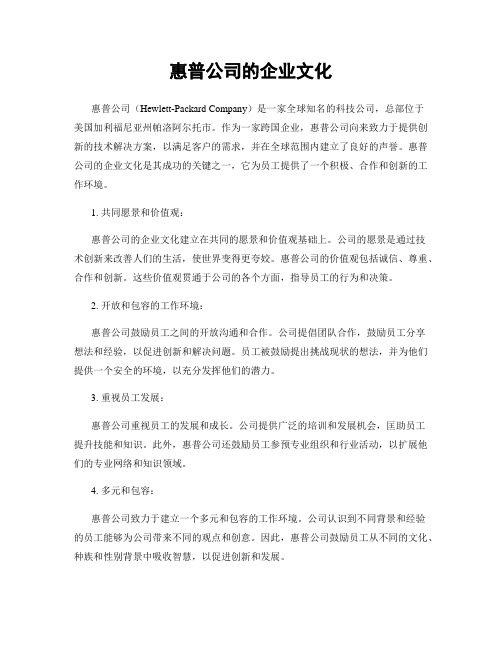 惠普公司的企业文化

惠普公司（Hewlett-Packard Company）是一家全球知名的科技公司，总部位于美国加利福尼亚州帕洛阿尔托市。作为一家跨国企业，惠普公司向来致力于提供创新的技术解决方案，以满足客户的需求，并在全球范围内建立了良好的声誉。惠普公司的企业文化是其成功的关键之一，它为员工提供了一个积极、合作和创新的工作环境。

1. 共同愿景和价值观：

惠普公司的企业文化建立在共同的愿景和价值观基础上。公司的愿景是通过技术创新来改善人们的生活，使世界变得更夸姣。惠普公司的价值观包括诚信、尊重、合作和创新。这些价值观贯通于公司的各个方面，指导员工的行为和决策。

2. 开放和包容的工作环境：

惠普公司鼓励员工之间的开放沟通和合作。公司提倡团队合作，鼓励员工分享想法和经验，以促进创新和解决问题。员工被鼓励提出挑战现状的想法，并为他们提供一个安全的环境，以充分发挥他们的潜力。

3. 重视员工发展：

惠普公司重视员工的发展和成长。公司提供广泛的培训和发展机会，匡助员工提升技能和知识。此外，惠普公司还鼓励员工参预专业组织和行业活动，以扩展他们的专业网络和知识领域。

4. 多元和包容：

惠普公司致力于建立一个多元和包容的工作环境。公司认识到不同背景和经验的员工能够为公司带来不同的观点和创意。因此，惠普公司鼓励员工从不同的文化、种族和性别背景中吸收智慧，以促进创新和发展。